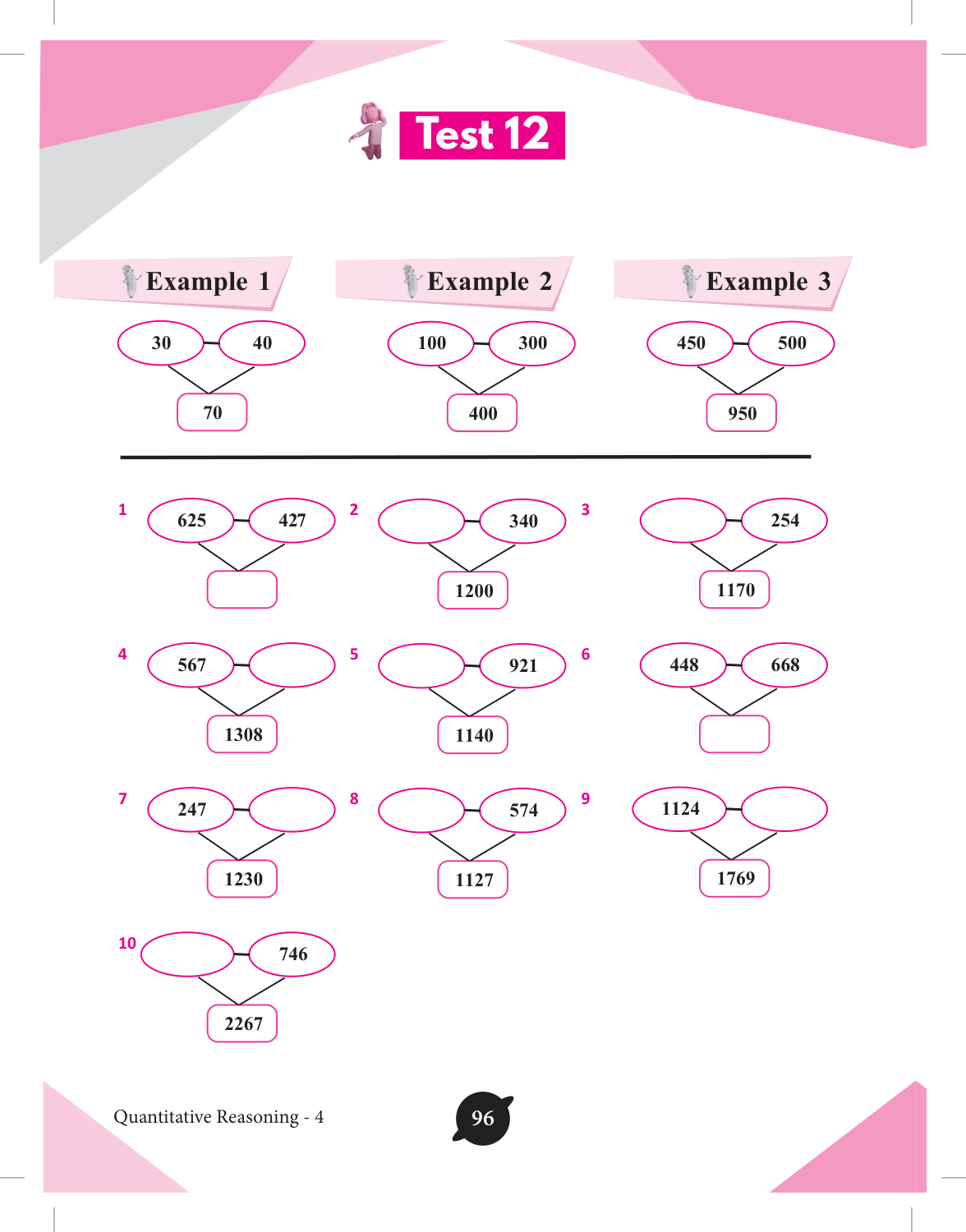 Test 12

Example 1

30 40

70

Example 2

100 300

400

Example 3

450 500

950

1

625 427

2

340

1200

3

254

1170

4

567

1308

5

921

1140

6

448 668

7

247

1230

8

574

1127

9

1124

1769

10

746

2267

Quantitative Reasoning - 4

96